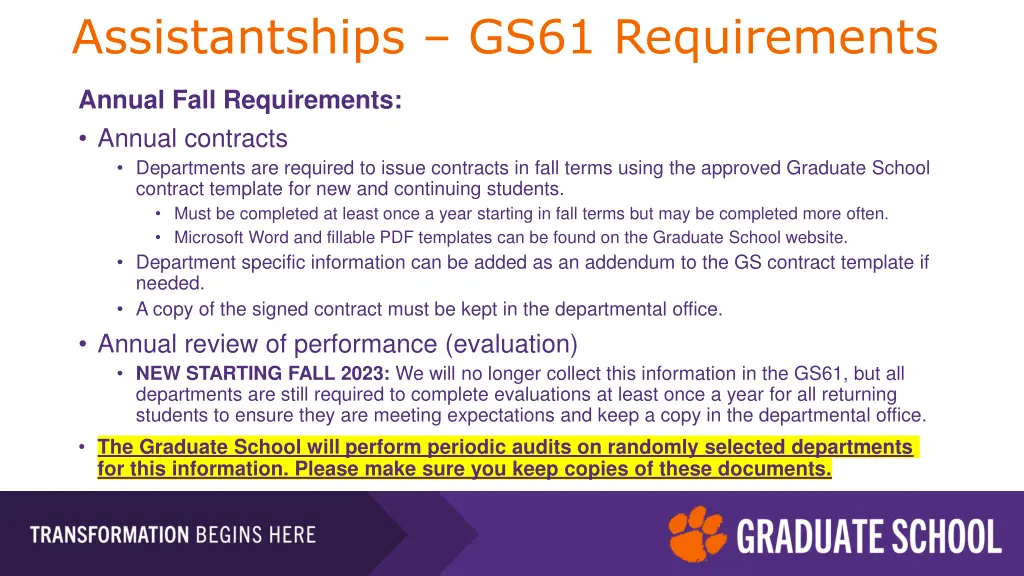 Assistantships – GS61 Requirements

Annual Fall Requirements:

• Annual contracts
  • Departments are required to issue contracts in fall terms using the approved Graduate School contract template for new and continuing students.
    • Must be completed at least once a year starting in fall terms but may be completed more often.
    • Microsoft Word and fillable PDF templates can be found on the Graduate School website.
  • Department specific information can be added as an addendum to the GS contract template if needed.
  • A copy of the signed contract must be kept in the departmental office.

• Annual review of performance (evaluation)
  • NEW STARTING FALL 2023: We will no longer collect this information in the GS61, but all departments are still required to complete evaluations at least once a year for all returning students to ensure they are meeting expectations and keep a copy in the departmental office.

• The Graduate School will perform periodic audits on randomly selected departments for this information. Please make sure you keep copies of these documents.

TRANSFORMATION BEGINS HERE

GRADUATE SCHOOL